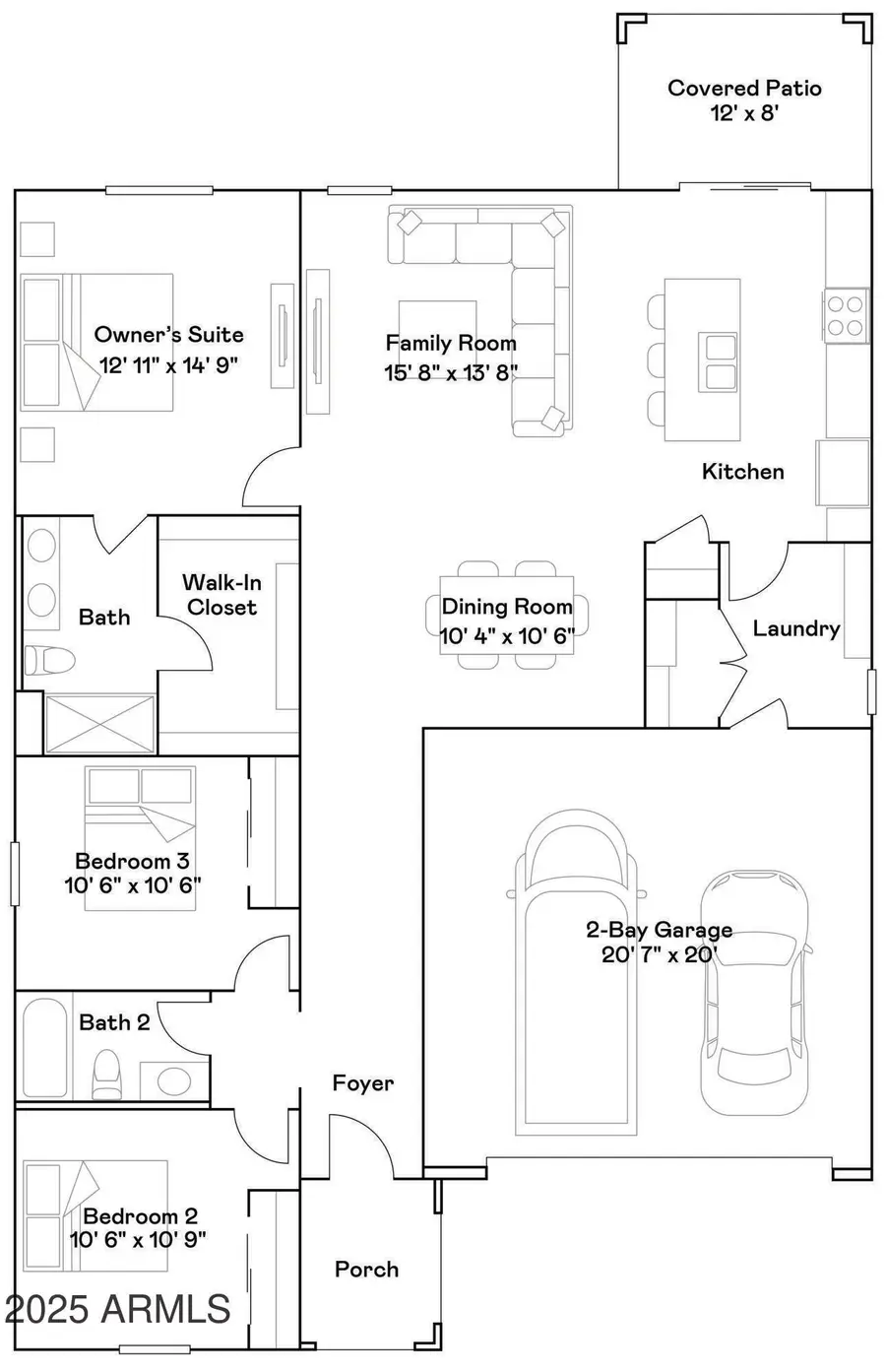 Covered Patio
12' x 8'

Owner's Suite
12' 11" x 14' 9"

Family Room
15' 8" x 13' 8"

Kitchen

Bath

Walk-In
Closet

Dining Room
10' 4" x 10' 6"

Laundry

Bedroom 3
10' 6" x 10' 6"

2-Bay Garage
20' 7" x 20'

Bath 2

Foyer

Bedroom 2
10' 6" x 10' 9"

Porch

2025 ARMLS